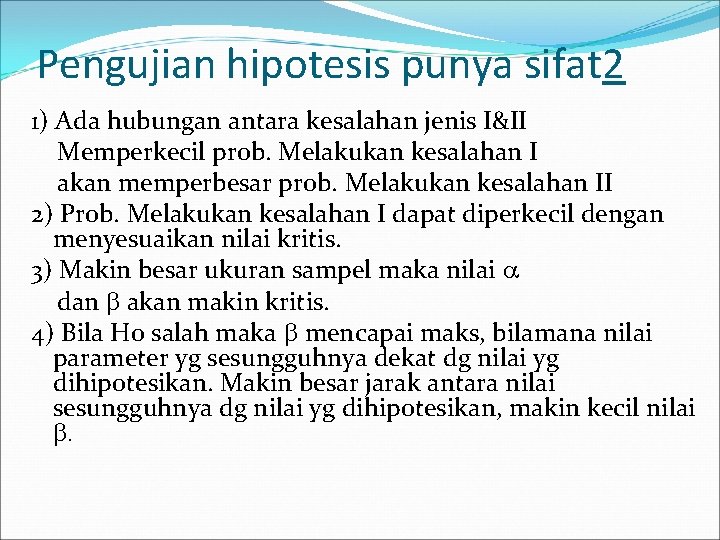 Pengujian hipotesis punya sifat2

1) Ada hubungan antara kesalahan jenis I&II
Memperkecil prob. Melakukan kesalahan I
akan memperbesar prob. Melakukan kesalahan II

2) Prob. Melakukan kesalahan I dapat diperkecil dengan menyesuaikan nilai kritis.

3) Makin besar ukuran sampel maka nilai $\alpha$
dan $\beta$ akan makin kritis.

4) Bila Ho salah maka $\beta$ mencapai maks, bilamana nilai parameter yg sesungguhnya dekat dg nilai yg dihipotesikan. Makin besar jarak antara nilai sesungguhnya dg nilai yg dihipotesikan, makin kecil nilai $\beta$.